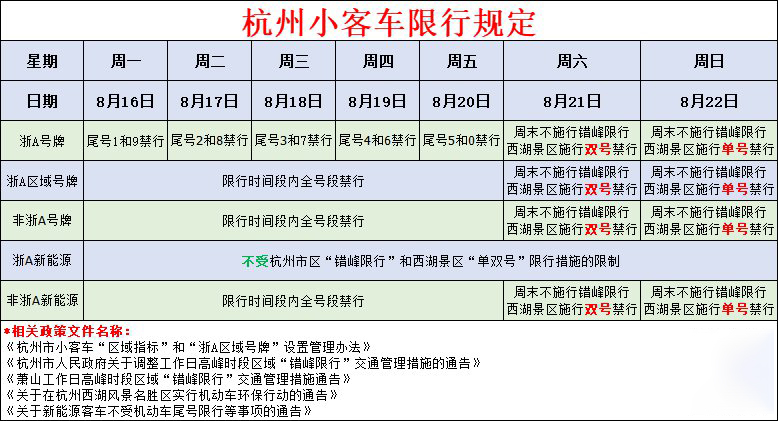 杭州小客车限行规定

| 星期 | 周一 | 周二 | 周三 | 周四 | 周五 | 周六 | 周日 |
|---|---|---|---|---|---|---|---|
| 日期 | 8月16日 | 8月17日 | 8月18日 | 8月19日 | 8月20日 | 8月21日 | 8月22日 |
| 浙A号牌 | 尾号1和9禁行 | 尾号2和8禁行 | 尾号3和7禁行 | 尾号4和6禁行 | 尾号5和0禁行 | 周末不施行错峰限行 西湖景区施行双号禁行 | 周末不施行错峰限行 西湖景区施行单号禁行 |
| 浙A区域号牌 | 限行时间段内全号段禁行 | | | | | 周末不施行错峰限行 西湖景区施行双号禁行 | 周末不施行错峰限行 西湖景区施行单号禁行 |
| 非浙A号牌 | 限行时间段内全号段禁行 | | | | | 周末不施行错峰限行 西湖景区施行双号禁行 | 周末不施行错峰限行 西湖景区施行单号禁行 |
| 浙A新能源 | 不受杭州市区“错峰限行”和西湖景区“单双号”限行措施的限制 | | | | | | |
| 非浙A新能源 | 限行时间段内全号段禁行 | | | | | 周末不施行错峰限行 西湖景区施行双号禁行 | 周末不施行错峰限行 西湖景区施行单号禁行 |

*相关政策文件名称：
《杭州市小客车“区域指标”和“浙A区域号牌”设置管理办法》
《杭州市人民政府关于调整工作日高峰时段区域“错峰限行”交通管理措施的通告》
《萧山工作日高峰时段区域“错峰限行”交通管理措施通告》
《关于在杭州西湖风景名胜区实行机动车环保行动的通告》
《关于新能源客车不受机动车尾号限行等事项的通告》